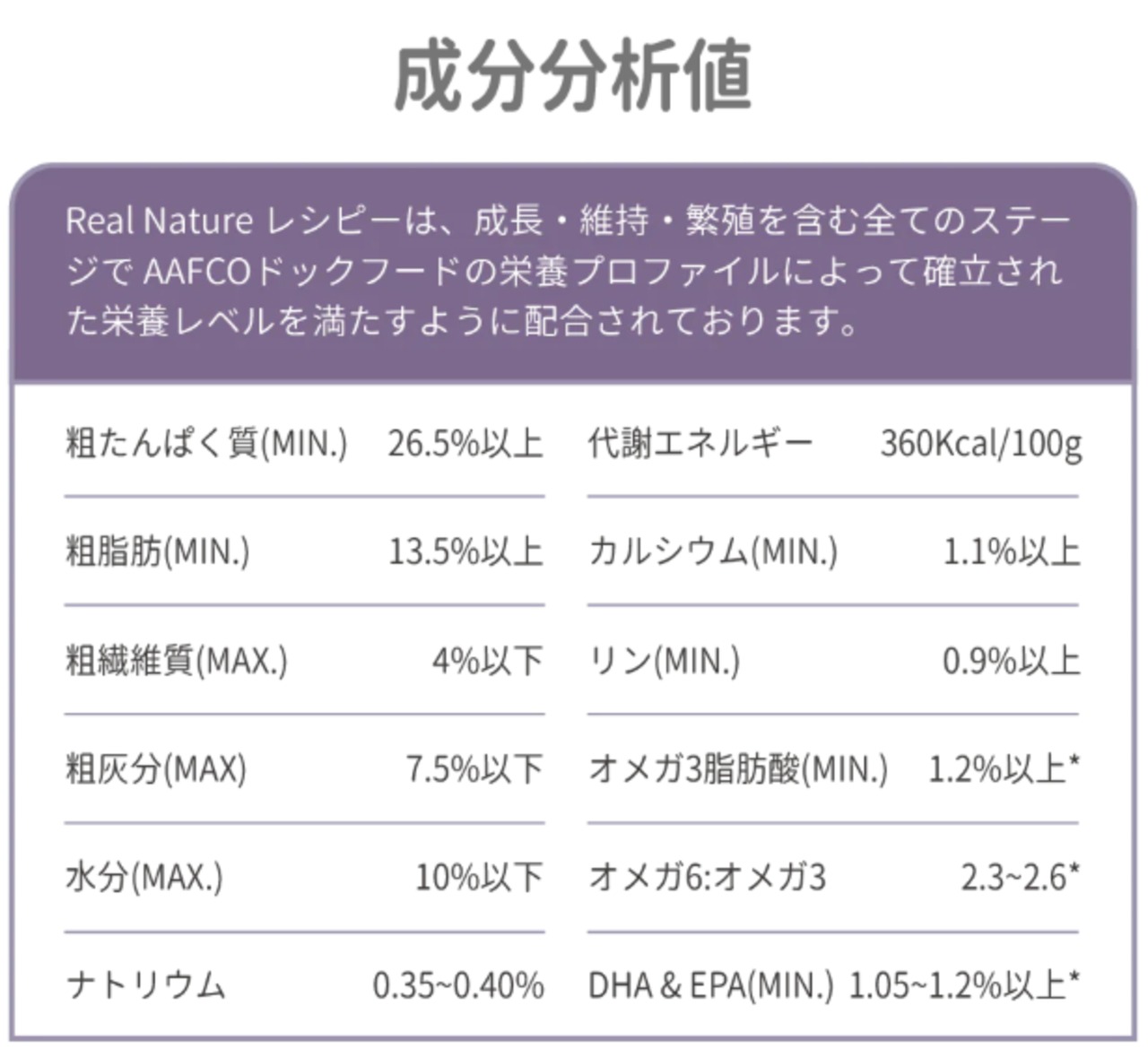 成分分析値

Real Nature レシピーは、成長・維持・繁殖を含む全てのステージでAAFCOドックフードの栄養プロファイルによって確立された栄養レベルを満たすように配合されております。

粗たんぱく質(MIN.) 26.5%以上
粗脂肪(MIN.) 13.5%以上
粗繊維質(MAX.) 4%以下
粗灰分(MAX) 7.5%以下
水分(MAX.) 10%以下
ナトリウム 0.35~0.40%

代謝エネルギー 360Kcal/100g
カルシウム(MIN.) 1.1%以上
リン(MIN.) 0.9%以上
オメガ3脂肪酸(MIN.) 1.2%以上*
オメガ6:オメガ3 2.3~2.6*
DHA & EPA(MIN.) 1.05~1.2%以上*